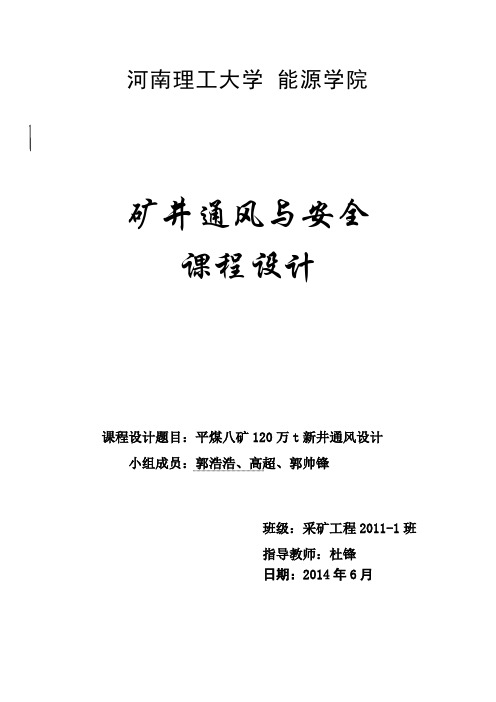 河南理工大学 能源学院

矿井通风与安全
课程设计

课程设计题目：平煤八矿 120 万 t 新井通风设计
小组成员：郭浩浩、高超、郭帅锋

班级：采矿工程 2011-1 班
指导教师：杜锋
日期：2014 年 6 月